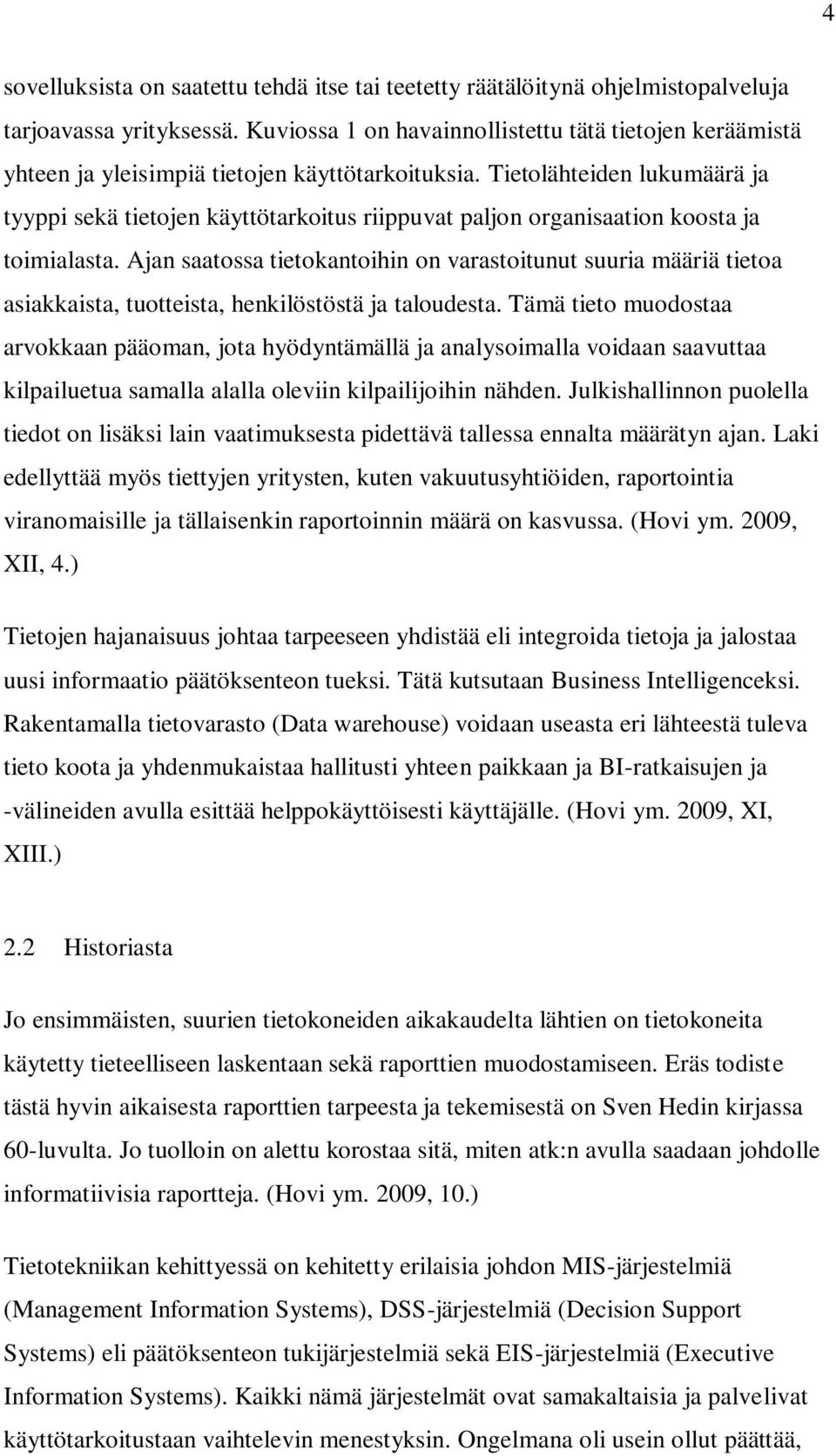 4

sovelluksista on saatettu tehdä itse tai teetetty räätälöitynä ohjelmistopalveluja tarjoavassa yrityksessä. Kuviossa 1 on havainnollistettu tätä tietojen keräämistä yhteen ja yleisimpiä tietojen käyttötarkoituksia. Tietolähteiden lukumäärä ja tyyppi sekä tietojen käyttötarkoitus riippuvat paljon organisaation koosta ja toimialasta. Ajan saatossa tietokantoihin on varastoitunut suuria määriä tietoa asiakkaista, tuotteista, henkilöstöstä ja taloudesta. Tämä tieto muodostaa arvokkaan pääoman, jota hyödyntämällä ja analysoimalla voidaan saavuttaa kilpailuetua samalla alalla oleviin kilpailijoihin nähden. Julkishallinnon puolella tiedot on lisäksi lain vaatimuksesta pidettävä tallessa ennalta määrätyn ajan. Laki edellyttää myös tiettyjen yritysten, kuten vakuutusyhtiöiden, raportointia viranomaisille ja tällaisenkin raportoinnin määrä on kasvussa. (Hovi ym. 2009, XII, 4.)

Tietojen hajanaisuus johtaa tarpeeseen yhdistää eli integroida tietoja ja jalostaa uusi informaatio päätöksenteon tueksi. Tätä kutsutaan Business Intelligenceksi. Rakentamalla tietovarasto (Data warehouse) voidaan useasta eri lähteestä tuleva tieto koota ja yhdenmukaistaa hallitusti yhteen paikkaan ja BI-ratkaisujen ja -välineiden avulla esittää helppokäyttöisesti käyttäjälle. (Hovi ym. 2009, XI, XIII.)

2.2 Historiasta

Jo ensimmäisten, suurien tietokoneiden aikakaudelta lähtien on tietokoneita käytetty tieteelliseen laskentaan sekä raporttien muodostamiseen. Eräs todiste tästä hyvin aikaisesta raporttien tarpeesta ja tekemisestä on Sven Hedin kirjassa 60-luvulta. Jo tuolloin on alettu korostaa sitä, miten atk:n avulla saadaan johdolle informatiivisia raportteja. (Hovi ym. 2009, 10.)

Tietotekniikan kehittyessä on kehitetty erilaisia johdon MIS-järjestelmiä (Management Information Systems), DSS-järjestelmiä (Decision Support Systems) eli päätöksenteon tukijärjestelmiä sekä EIS-järjestelmiä (Executive Information Systems). Kaikki nämä järjestelmät ovat samakaltaisia ja palvelivat käyttötarkoitustaan vaihtelevin menestyksin. Ongelmana oli usein ollut päättää,